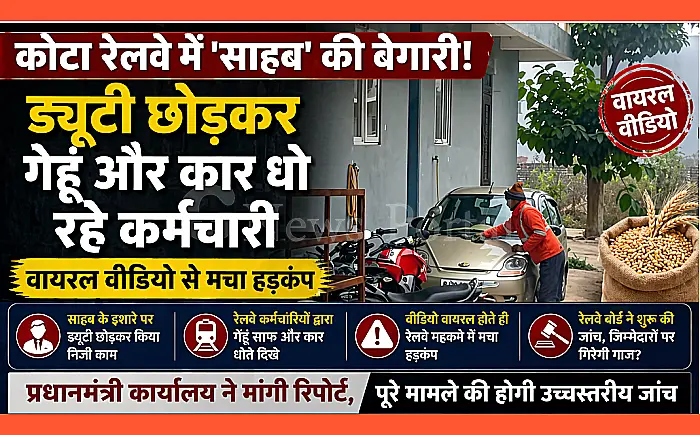 कोटा रेलवे में 'साहब' की बेगारी!

वायरल वीडियो

ड्यूटी छोड़कर गेहूं और कार धो रहे कर्मचारी

वायरल वीडियो से मचा हड़कंप

साहब के इशारे पर ड्यूटी छोड़कर किया निजी काम

रेलवे कर्मचारियों द्वारा गेहूं साफ और कार धोते दिखे

वीडियो वायरल होते ही रेलवे महकमे में मचा हड़कंप

रेलवे बोर्ड ने शुरू की जांच, जिम्मेदारों पर गिरेगी गाज?

प्रधानमंत्री कार्यालय ने मांगी रिपोर्ट, पूरे मामले की होगी उच्चस्तरीय जांच